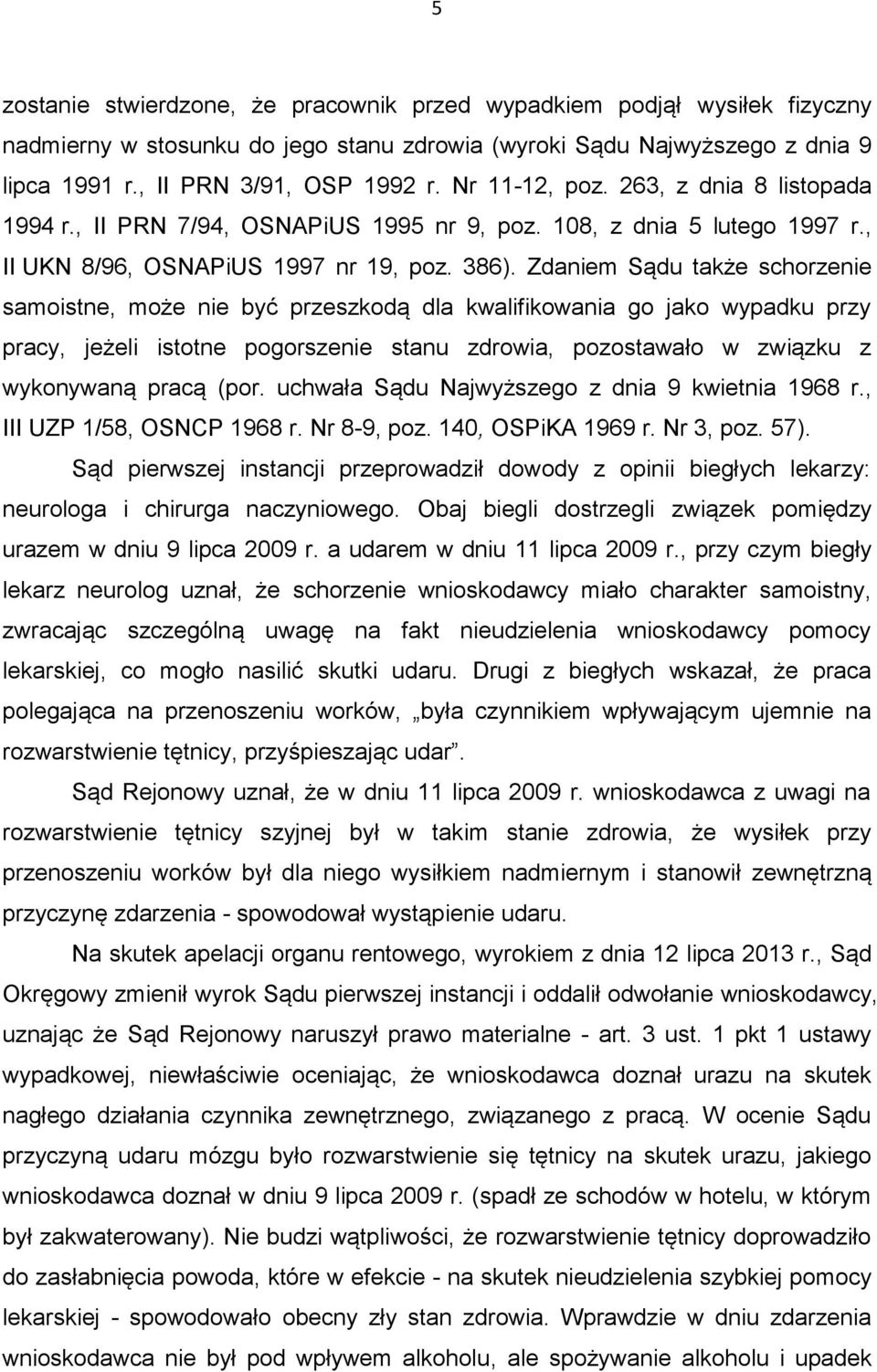 5

zostanie stwierdzone, że pracownik przed wypadkiem podjął wysiłek fizyczny nadmierny w stosunku do jego stanu zdrowia (wyroki Sądu Najwyższego z dnia 9 lipca 1991 r., II PRN 3/91, OSP 1992 r. Nr 11-12, poz. 263, z dnia 8 listopada 1994 r., II PRN 7/94, OSNAPiUS 1995 nr 9, poz. 108, z dnia 5 lutego 1997 r., II UKN 8/96, OSNAPiUS 1997 nr 19, poz. 386). Zdaniem Sądu także schorzenie samoistne, może nie być przeszkodą dla kwalifikowania go jako wypadku przy pracy, jeżeli istotne pogorszenie stanu zdrowia, pozostawało w związku z wykonywaną pracą (por. uchwała Sądu Najwyższego z dnia 9 kwietnia 1968 r., III UZP 1/58, OSNCP 1968 r. Nr 8-9, poz. 140, OSPiKA 1969 r. Nr 3, poz. 57).

Sąd pierwszej instancji przeprowadził dowody z opinii biegłych lekarzy: neurologa i chirurga naczyniowego. Obaj biegli dostrzegli związek pomiędzy urazem w dniu 9 lipca 2009 r. a udarem w dniu 11 lipca 2009 r., przy czym biegły lekarz neurolog uznał, że schorzenie wnioskodawcy miało charakter samoistny, zwracając szczególną uwagę na fakt nieudzielenia wnioskodawcy pomocy lekarskiej, co mogło nasilić skutki udaru. Drugi z biegłych wskazał, że praca polegająca na przenoszeniu worków, „była czynnikiem wpływającym ujemnie na rozwarstwienie tętnicy, przyśpieszając udar”.

Sąd Rejonowy uznał, że w dniu 11 lipca 2009 r. wnioskodawca z uwagi na rozwarstwienie tętnicy szyjnej był w takim stanie zdrowia, że wysiłek przy przenoszeniu worków był dla niego wysiłkiem nadmiernym i stanowił zewnętrzną przyczynę zdarzenia - spowodował wystąpienie udaru.

Na skutek apelacji organu rentowego, wyrokiem z dnia 12 lipca 2013 r., Sąd Okręgowy zmienił wyrok Sądu pierwszej instancji i oddalił odwołanie wnioskodawcy, uznając że Sąd Rejonowy naruszył prawo materialne - art. 3 ust. 1 pkt 1 ustawy wypadkowej, niewłaściwie oceniając, że wnioskodawca doznał urazu na skutek nagłego działania czynnika zewnętrznego, związanego z pracą. W ocenie Sądu przyczyną udaru mózgu było rozwarstwienie się tętnicy na skutek urazu, jakiego wnioskodawca doznał w dniu 9 lipca 2009 r. (spadł ze schodów w hotelu, w którym był zakwaterowany). Nie budzi wątpliwości, że rozwarstwienie tętnicy doprowadziło do zasłabnięcia powoda, które w efekcie - na skutek nieudzielenia szybkiej pomocy lekarskiej - spowodowało obecny zły stan zdrowia. Wprawdzie w dniu zdarzenia wnioskodawca nie był pod wpływem alkoholu, ale spożywanie alkoholu i upadek